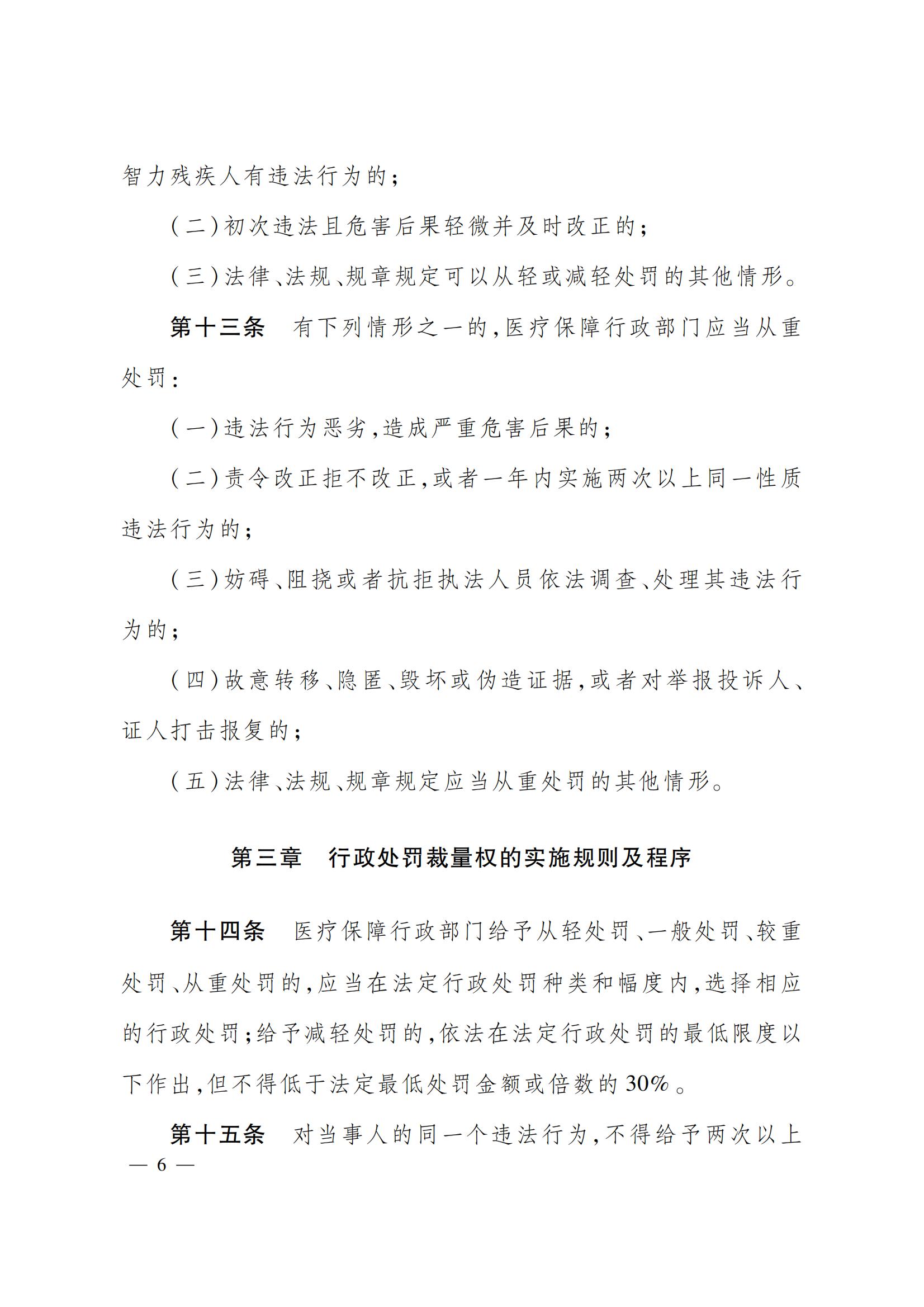 智力残疾人有违法行为的；

（二）初次违法且危害后果轻微并及时改正的；

（三）法律、法规、规章规定可以从轻或减轻处罚的其他情形。

第十三条　有下列情形之一的，医疗保障行政部门应当从重处罚：

（一）违法行为恶劣，造成严重危害后果的；

（二）责令改正拒不改正，或者一年内实施两次以上同一性质违法行为的；

（三）妨碍、阻挠或者抗拒执法人员依法调查、处理其违法行为的；

（四）故意转移、隐匿、毁坏或伪造证据，或者对举报投诉人、证人打击报复的；

（五）法律、法规、规章规定应当从重处罚的其他情形。

第三章　行政处罚裁量权的实施规则及程序

第十四条　医疗保障行政部门给予从轻处罚、一般处罚、较重处罚、从重处罚的，应当在法定行政处罚种类和幅度内，选择相应的行政处罚；给予减轻处罚的，依法在法定行政处罚的最低限度以下作出，但不得低于法定最低处罚金额或倍数的30%。

第十五条　对当事人的同一个违法行为，不得给予两次以上

— 6 —